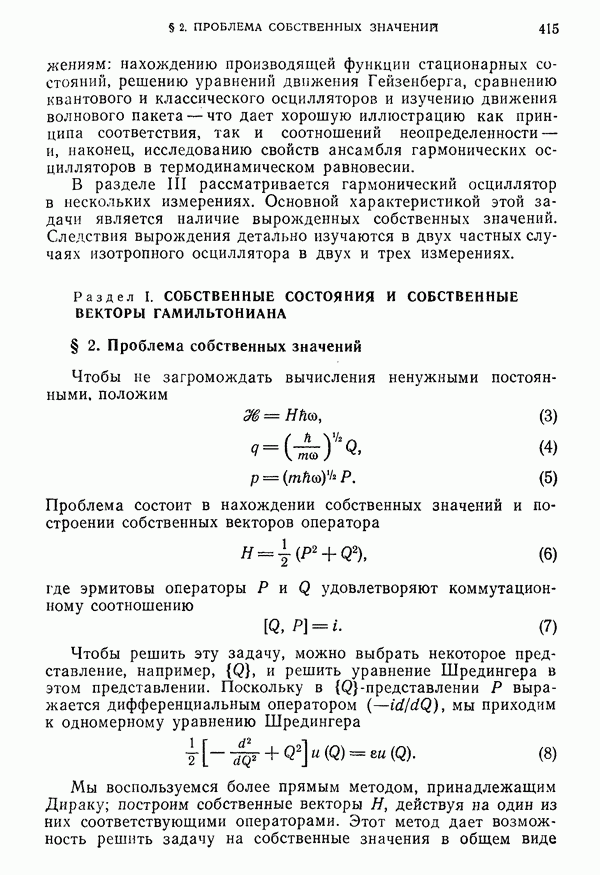 § 2. ПРОБЛЕМА СОБСТВЕННЫХ ЗНАЧЕНИЙ 415

жениям: нахождению производящей функции стационарных состояний, решению уравнений движения Гейзенберга, сравнению квантового и классического осцилляторов и изучению движения волнового пакета — что дает хорошую иллюстрацию как принципа соответствия, так и соотношений неопределенности — и, наконец, исследованию свойств ансамбля гармонических осцилляторов в термодинамическом равновесии.

В разделе III рассматривается гармонический осциллятор в нескольких измерениях. Основной характеристикой этой задачи является наличие вырожденных собственных значений. Следствия вырождения детально изучаются в двух частных случаях изотропного осциллятора в двух и трех измерениях.

Раздел I. СОБСТВЕННЫЕ СОСТОЯНИЯ И СОБСТВЕННЫЕ ВЕКТОРЫ ГАМИЛЬТОНИАНА

§ 2. Проблема собственных значений

Чтобы не загромождать вычисления ненужными постоянными, положим

$\mathscr{H} = H\hbar\omega,$ (3)

$q = \left(\frac{\hbar}{m\omega}\right)^{1/2} Q,$ (4)

$p = (m\hbar\omega)^{1/2} P.$ (5)

Проблема состоит в нахождении собственных значений и построении собственных векторов оператора

$H = \frac{1}{2}(P^2 + Q^2),$ (6)

где эрмитовы операторы $P$ и $Q$ удовлетворяют коммутационному соотношению

$[Q, P] = i.$ (7)

Чтобы решить эту задачу, можно выбрать некоторое представление, например, $\{Q\}$, и решить уравнение Шредингера в этом представлении. Поскольку в $\{Q\}$-представлении $P$ выражается дифференциальным оператором $(-id/dQ)$, мы приходим к одномерному уравнению Шредингера

$\frac{1}{2}\left[-\frac{d^2}{dQ^2} + Q^2\right] u(Q) = \varepsilon u(Q).$ (8)

Мы воспользуемся более прямым методом, принадлежащим Дираку; построим собственные векторы $H$, действуя на один из них соответствующими операторами. Этот метод дает возможность решить задачу на собственные значения в общем виде